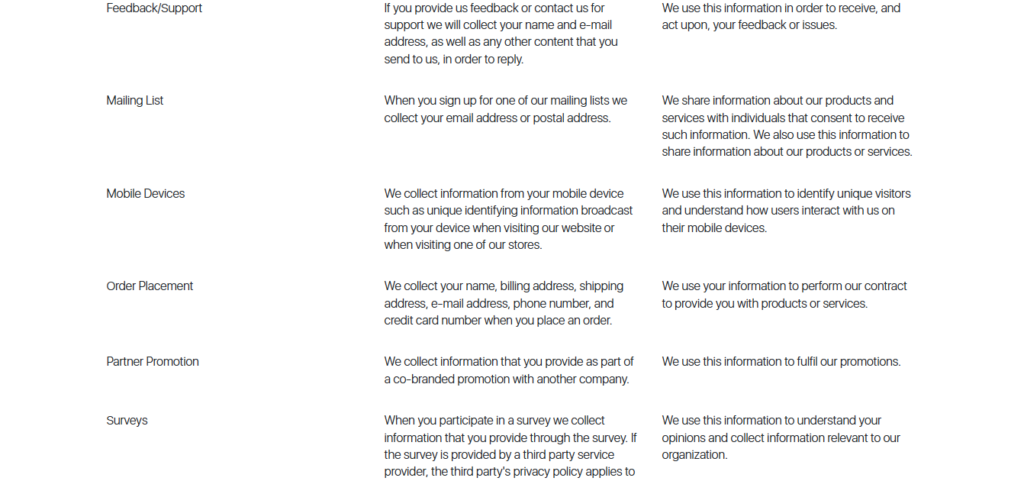 | | | |
|---|---|---|
| Feedback/Support | If you provide us feedback or contact us for support we will collect your name and e-mail address, as well as any other content that you send to us, in order to reply. | We use this information in order to receive, and act upon, your feedback or issues. |
| Mailing List | When you sign up for one of our mailing lists we collect your email address or postal address. | We share information about our products and services with individuals that consent to receive such information. We also use this information to share information about our products or services. |
| Mobile Devices | We collect information from your mobile device such as unique identifying information broadcast from your device when visiting our website or when visiting one of our stores. | We use this information to identify unique visitors and understand how users interact with us on their mobile devices. |
| Order Placement | We collect your name, billing address, shipping address, e-mail address, phone number, and credit card number when you place an order. | We use your information to perform our contract to provide you with products or services. |
| Partner Promotion | We collect information that you provide as part of a co-branded promotion with another company. | We use this information to fulfil our promotions. |
| Surveys | When you participate in a survey we collect information that you provide through the survey. If the survey is provided by a third party service provider, the third party's privacy policy applies to | We use this information to understand your opinions and collect information relevant to our organization. |